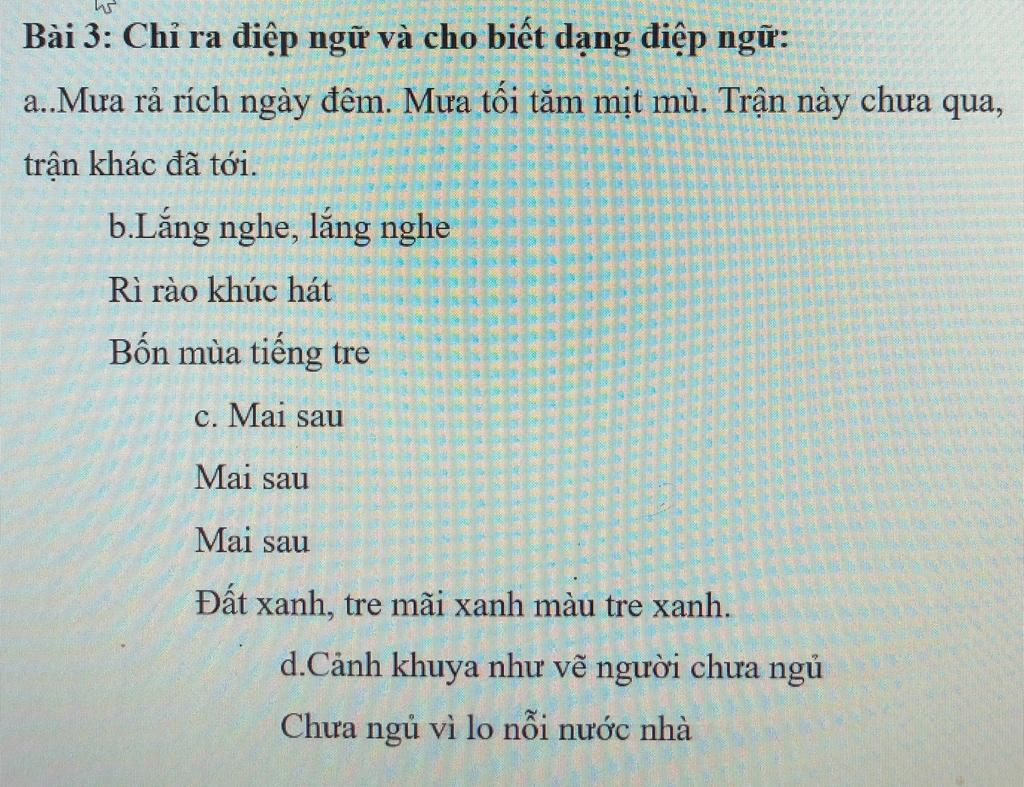 Bài 3: Chỉ ra điệp ngữ và cho biết dạng điệp ngữ:

a..Mưa rả rích ngày đêm. Mưa tối tăm mịt mù. Trận này chưa qua, trận khác đã tới.

b.Lắng nghe, lắng nghe

Rì rào khúc hát

Bốn mùa tiếng tre

c. Mai sau

Mai sau

Mai sau

Đất xanh, tre mãi xanh màu tre xanh.

d.Cảnh khuya như vẽ người chưa ngủ

Chưa ngủ vì lo nỗi nước nhà